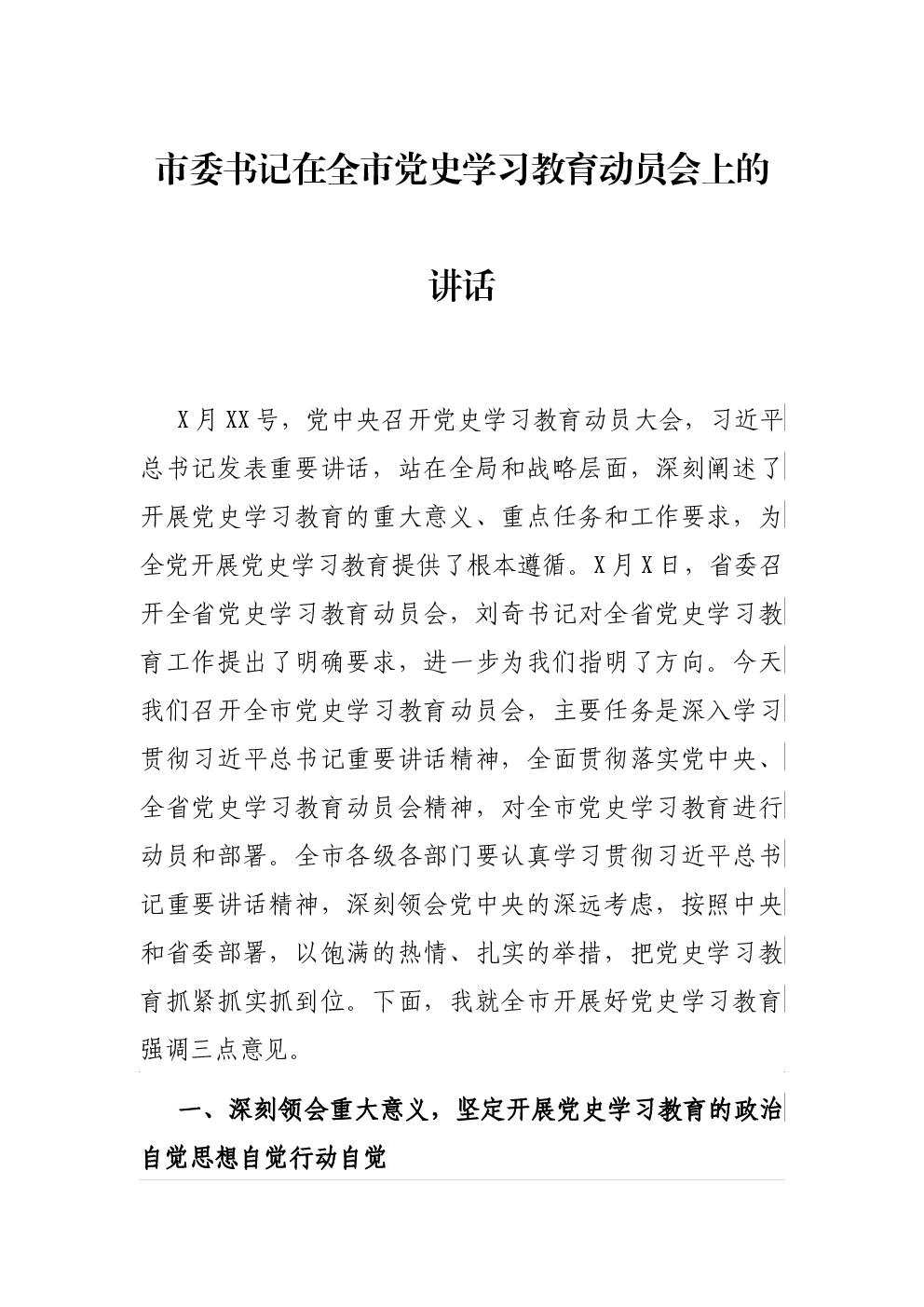 市委书记在全市党史学习教育动员会上的讲话

X月XX号，党中央召开党史学习教育动员大会，习近平总书记发表重要讲话，站在全局和战略层面，深刻阐述了开展党史学习教育的重大意义、重点任务和工作要求，为全党开展党史学习教育提供了根本遵循。X月X日，省委召开全省党史学习教育动员会，刘奇书记对全省党史学习教育工作提出了明确要求，进一步为我们指明了方向。今天我们召开全市党史学习教育动员会，主要任务是深入学习贯彻习近平总书记重要讲话精神，全面贯彻落实党中央、全省党史学习教育动员会精神，对全市党史学习教育进行动员和部署。全市各级各部门要认真学习贯彻习近平总书记重要讲话精神，深刻领会党中央的深远考虑，按照中央和省委部署，以饱满的热情、扎实的举措，把党史学习教育抓紧抓实抓到位。下面，我就全市开展好党史学习教育强调三点意见。

一、深刻领会重大意义，坚定开展党史学习教育的政治自觉思想自觉行动自觉